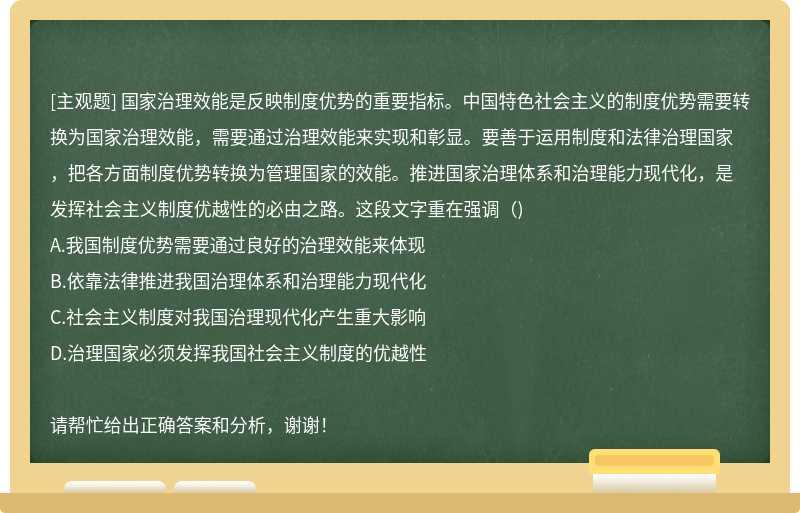 [主观题] 国家治理效能是反映制度优势的重要指标。中国特色社会主义的制度优势需要转换为国家治理效能，需要通过治理效能来实现和彰显。要善于运用制度和法律治理国家，把各方面制度优势转换为管理国家的效能。推进国家治理体系和治理能力现代化，是发挥社会主义制度优越性的必由之路。这段文字重在强调（）
A.我国制度优势需要通过良好的治理效能来体现
B.依靠法律推进我国治理体系和治理能力现代化
C.社会主义制度对我国治理现代化产生重大影响
D.治理国家必须发挥我国社会主义制度的优越性

请帮忙给出正确答案和分析，谢谢！